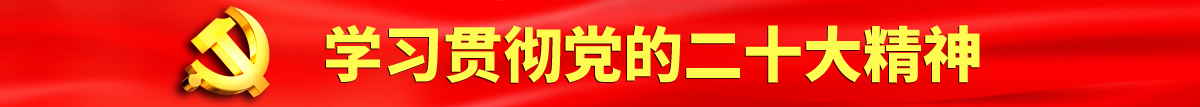 学习贯彻党的二十大精神